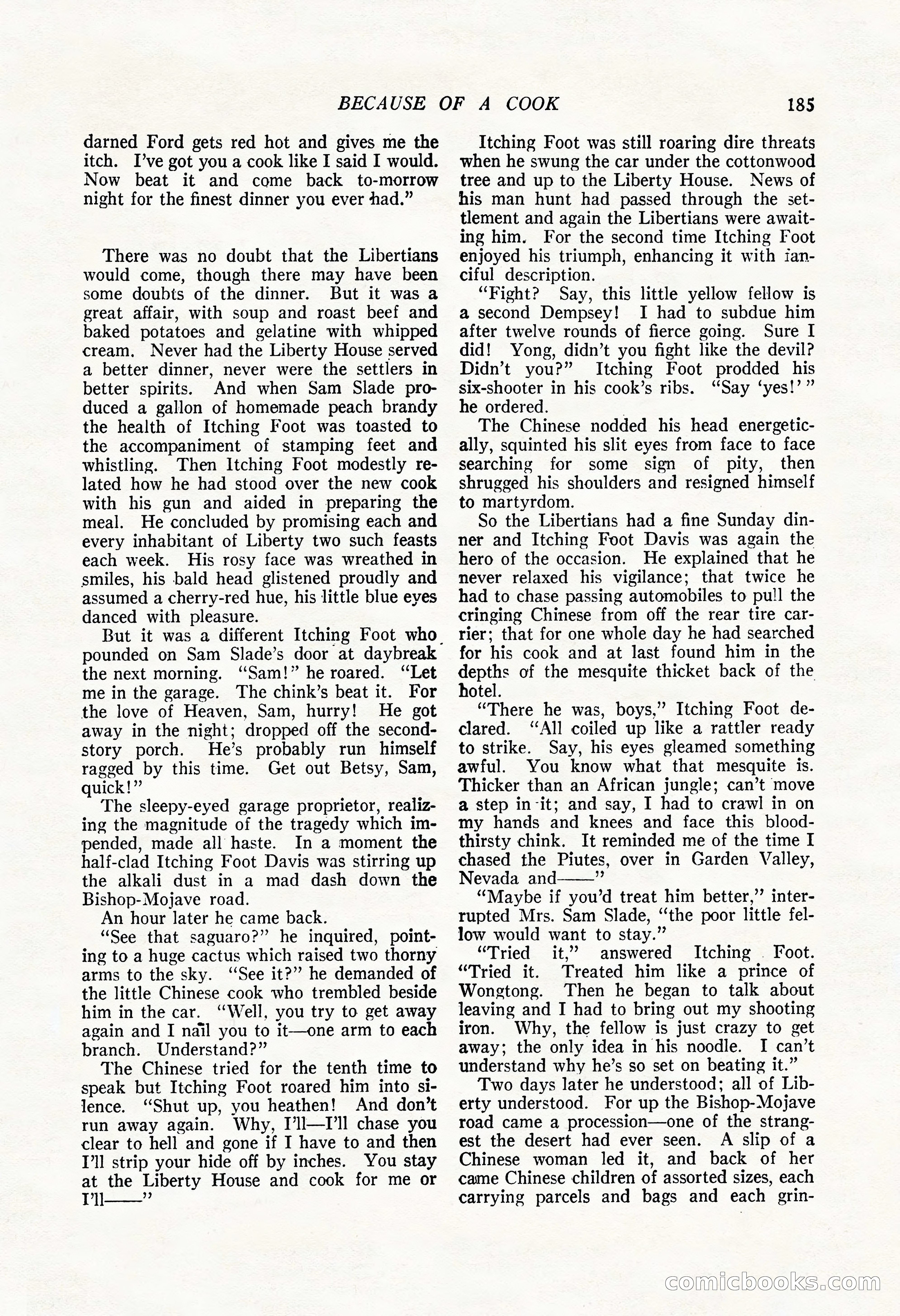 BECAUSE OF A COOK 185

darned Ford gets red hot and gives me the itch. I've got you a cook like I said I would. Now beat it and come back to-morrow night for the finest dinner you ever had."

There was no doubt that the Libertians would come, though there may have been some doubts of the dinner. But it was a great affair, with soup and roast beef and baked potatoes and gelatine with whipped cream. Never had the Liberty House served a better dinner, never were the settlers in better spirits. And when Sam Slade produced a gallon of homemade peach brandy the health of Itching Foot was toasted to the accompaniment of stamping feet and whistling. Then Itching Foot modestly related how he had stood over the new cook with his gun and aided in preparing the meal. He concluded by promising each and every inhabitant of Liberty two such feasts each week. His rosy face was wreathed in smiles, his bald head glistened proudly and assumed a cherry-red hue, his little blue eyes danced with pleasure.

But it was a different Itching Foot who pounded on Sam Slade's door at daybreak the next morning. "Sam!" he roared. "Let me in the garage. The chink's beat it. For the love of Heaven, Sam, hurry! He got away in the night; dropped off the second-story porch. He's probably run himself ragged by this time. Get out Betsy, Sam, quick!"

The sleepy-eyed garage proprietor, realizing the magnitude of the tragedy which impended, made all haste. In a moment the half-clad Itching Foot Davis was stirring up the alkali dust in a mad dash down the Bishop-Mojave road.

An hour later he came back.

"See that saguaro?" he inquired, pointing to a huge cactus which raised two thorny arms to the sky. "See it?" he demanded of the little Chinese cook who trembled beside him in the car. "Well, you try to get away again and I nail you to it—one arm to each branch. Understand?"

The Chinese tried for the tenth time to speak but Itching Foot roared him into silence. "Shut up, you heathen! And don't run away again. Why, I'll—I'll chase you clear to hell and gone if I have to and then I'll strip your hide off by inches. You stay at the Liberty House and cook for me or I'll——"

Itching Foot was still roaring dire threats when he swung the car under the cottonwood tree and up to the Liberty House. News of his man hunt had passed through the settlement and again the Libertians were awaiting him. For the second time Itching Foot enjoyed his triumph, enhancing it with fanciful description.

"Fight? Say, this little yellow fellow is a second Dempsey! I had to subdue him after twelve rounds of fierce going. Sure I did! Yong, didn't you fight like the devil? Didn't you?" Itching Foot prodded his six-shooter in his cook's ribs. "Say 'yes!'" he ordered.

The Chinese nodded his head energetically, squinted his slit eyes from face to face searching for some sign of pity, then shrugged his shoulders and resigned himself to martyrdom.

So the Libertians had a fine Sunday dinner and Itching Foot Davis was again the hero of the occasion. He explained that he never relaxed his vigilance; that twice he had to chase passing automobiles to pull the cringing Chinese from off the rear tire carrier; that for one whole day he had searched for his cook and at last found him in the depths of the mesquite thicket back of the hotel.

"There he was, boys," Itching Foot declared. "All coiled up like a rattler ready to strike. Say, his eyes gleamed something awful. You know what that mesquite is. Thicker than an African jungle; can't move a step in it; and say, I had to crawl in on my hands and knees and face this bloodthirsty chink. It reminded me of the time I chased the Piutes, over in Garden Valley, Nevada and——"

"Maybe if you'd treat him better," interrupted Mrs. Sam Slade, "the poor little fellow would want to stay."

"Tried it," answered Itching Foot. "Tried it. Treated him like a prince of Wongtong. Then he began to talk about leaving and I had to bring out my shooting iron. Why, the fellow is just crazy to get away; the only idea in his noodle. I can't understand why he's so set on beating it."

Two days later he understood; all of Liberty understood. For up the Bishop-Mojave road came a procession—one of the strangest the desert had ever seen. A slip of a Chinese woman led it, and back of her came Chinese children of assorted sizes, each carrying parcels and bags and each grin-

comicbooks.com